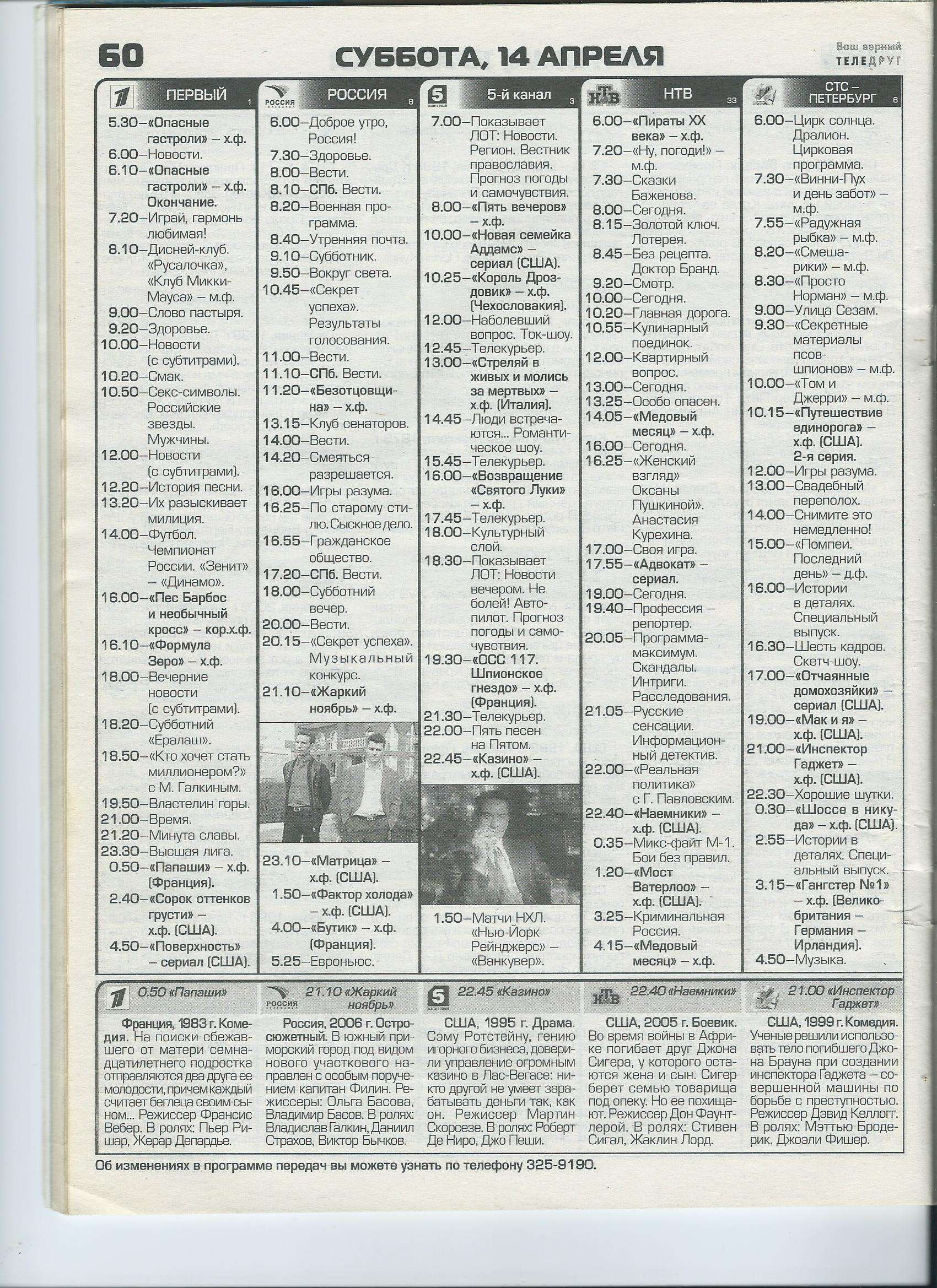 60

СУББОТА, 14 АПРЕЛЯ

Ваш верный ТЕЛЕДРУГ

ПЕРВЫЙ 1

5.30–«Опасные гастроли» – х.ф.
6.00–Новости.
6.10–«Опасные гастроли» – х.ф. Окончание.
7.20–Играй, гармонь любимая!
8.10–Дисней-клуб. «Русалочка», «Клуб Микки-Мауса» – м.ф.
9.00–Слово пастыря.
9.20–Здоровье.
10.00–Новости (с субтитрами).
10.20–Смак.
10.50–Секс-символы. Российские звезды. Мужчины.
12.00–Новости (с субтитрами).
12.20–История песни.
13.20–Их разыскивает милиция.
14.00–Футбол. Чемпионат России. «Зенит» – «Динамо».
16.00–«Пес Барбос и необычный кросс» – кор.х.ф.
16.10–«Формула Зеро» – х.ф.
18.00–Вечерние новости (с субтитрами).
18.20–Субботний «Ералаш».
18.50–«Кто хочет стать миллионером?» с М. Галкиным.
19.50–Властелин горы.
21.00–Время.
21.20–Минута славы.
23.30–Высшая лига.
0.50–«Папаши» – х.ф. (Франция).
2.40–«Сорок оттенков грусти» – х.ф. (США).
4.50–«Поверхность» – сериал (США).

РОССИЯ 8

6.00–Доброе утро, Россия!
7.30–Здоровье.
8.00–Вести.
8.10–СПб. Вести.
8.20–Военная программа.
8.40–Утренняя почта.
9.10–Субботник.
9.50–Вокруг света.
10.45–«Секрет успеха». Результаты голосования.
11.00–Вести.
11.10–СПб. Вести.
11.20–«Безотцовщина» – х.ф.
13.15–Клуб сенаторов.
14.00–Вести.
14.20–Смеяться разрешается.
16.00–Игры разума.
16.25–По старому стилю. Сыскное дело.
16.55–Гражданское общество.
17.20–СПб. Вести.
18.00–Субботний вечер.
20.00–Вести.
20.15–«Секрет успеха». Музыкальный конкурс.
21.10–«Жаркий ноябрь» – х.ф.
23.10–«Матрица» – х.ф. (США).
1.50–«Фактор холода» – х.ф. (США).
4.00–«Бутик» – х.ф. (Франция).
5.25–Евроньюс.

5-й канал 3

7.00–Показывает ЛОТ: Новости. Регион. Вестник православия. Прогноз погоды и самочувствия.
8.00–«Пять вечеров» – х.ф.
10.00–«Новая семейка Аддамс» – сериал (США).
10.25–«Король Дроздовик» – х.ф. (Чехословакия).
12.00–Наболевший вопрос. Ток-шоу.
12.45–Телекурьер.
13.00–«Стреляй в живых и молись за мертвых» – х.ф. (Италия).
14.45–Люди встречаются... Романтическое шоу.
15.45–Телекурьер.
16.00–«Возвращение «Святого Луки» – х.ф.
17.45–Телекурьер.
18.00–Культурный слой.
18.30–Показывает ЛОТ: Новости вечером. Не болей! Автопилот. Прогноз погоды и самочувствия.
19.30–«ОСС 117. Шпионское гнездо» – х.ф. (Франция).
21.30–Телекурьер.
22.00–Пять песен на Пятом.
22.45–«Казино» – х.ф. (США).
1.50–Матчи НХЛ. «Нью-Йорк Рейнджерс» – «Ванкувер».

НТВ 33

6.00–«Пираты XX века» – х.ф.
7.20–«Ну, погоди!» – м.ф.
7.30–Сказки Баженова.
8.00–Сегодня.
8.15–Золотой ключ. Лотерея.
8.45–Без рецепта. Доктор Бранд.
9.20–Смотр.
10.00–Сегодня.
10.20–Главная дорога.
10.55–Кулинарный поединок.
12.00–Квартирный вопрос.
13.00–Сегодня.
13.25–Особо опасен.
14.05–«Медовый месяц» – х.ф.
16.00–Сегодня.
16.25–«Женский взгляд» Оксаны Пушкиной». Анастасия Курехина.
17.00–Своя игра.
17.55–«Адвокат» – сериал.
19.00–Сегодня.
19.40–Профессия – репортер.
20.05–Программа-максимум. Скандалы. Интриги. Расследования.
21.05–Русские сенсации. Информационный детектив.
22.00–«Реальная политика» с Г. Павловским.
22.40–«Наемники» – х.ф. (США).
0.35–Микс-файт М-1. Бои без правил.
1.20–«Мост Ватерлоо» – х.ф. (США).
3.25–Криминальная Россия.
4.15–«Медовый месяц» – х.ф.

СТС – ПЕТЕРБУРГ 6

6.00–Цирк солнца. Дралион. Цирковая программа.
7.30–«Винни-Пух и день забот» – м.ф.
7.55–«Радужная рыбка» – м.ф.
8.20–«Смешарики» – м.ф.
8.30–«Просто Норман» – м.ф.
9.00–Улица Сезам.
9.30–«Секретные материалы псов-шпионов» – м.ф.
10.00–«Том и Джерри» – м.ф.
10.15–«Путешествие единорога» – х.ф. (США). 2-я серия.
12.00–Игры разума.
13.00–Свадебный переполох.
14.00–Снимите это немедленно!
15.00–«Помпеи. Последний день» – д.ф.
16.00–Истории в деталях. Специальный выпуск.
16.30–Шесть кадров. Скетч-шоу.
17.00–«Отчаянные домохозяйки» – сериал (США).
19.00–«Мак и я» – х.ф. (США).
21.00–«Инспектор Гаджет» – х.ф. (США).
22.30–Хорошие шутки.
0.30–«Шоссе в никуда» – х.ф. (США).
2.55–Истории в деталях. Специальный выпуск.
3.15–«Гангстер №1» – х.ф. (Великобритания – Германия – Ирландия).
4.50–Музыка.

0.50 «Папаши»
Франция, 1983 г. Комедия. На поиски сбежавшего от матери семнадцатилетнего подростка отправляются два друга ее молодости, причем каждый считает беглеца своим сыном... Режиссер Франсис Вебер. В ролях: Пьер Ришар, Жерар Депардье.

21.10 «Жаркий ноябрь»
Россия, 2006 г. Остросюжетный. В южный приморский город под видом нового участкового направлен с особым поручением капитан Филин. Режиссеры: Ольга Басова, Владимир Басов. В ролях: Владислав Галкин, Даниил Страхов, Виктор Бычков.

22.45 «Казино»
США, 1995 г. Драма. Сэму Ротстейну, гению игорного бизнеса, доверили управление огромным казино в Лас-Вегасе: никто другой не умеет зарабатывать деньги так, как он. Режиссер Мартин Скорсезе. В ролях: Роберт Де Ниро, Джо Пеши.

22.40 «Наемники»
США, 2005 г. Боевик. Во время войны в Африке погибает друг Джона Сигера, у которого остаются жена и сын. Сигер берет семью товарища под опеку. Но ее похищают. Режиссер Дон Фаунтлерой. В ролях: Стивен Сигал, Жаклин Лорд.

21.00 «Инспектор Гаджет»
США, 1999 г. Комедия. Ученые решили использовать тело погибшего Джона Брауна при создании инспектора Гаджета – совершенной машины по борьбе с преступностью. Режиссер Дэвид Келлогг. В ролях: Мэттью Бродерик, Джоэли Фишер.

Об изменениях в программе передач вы можете узнать по телефону 325-9190.